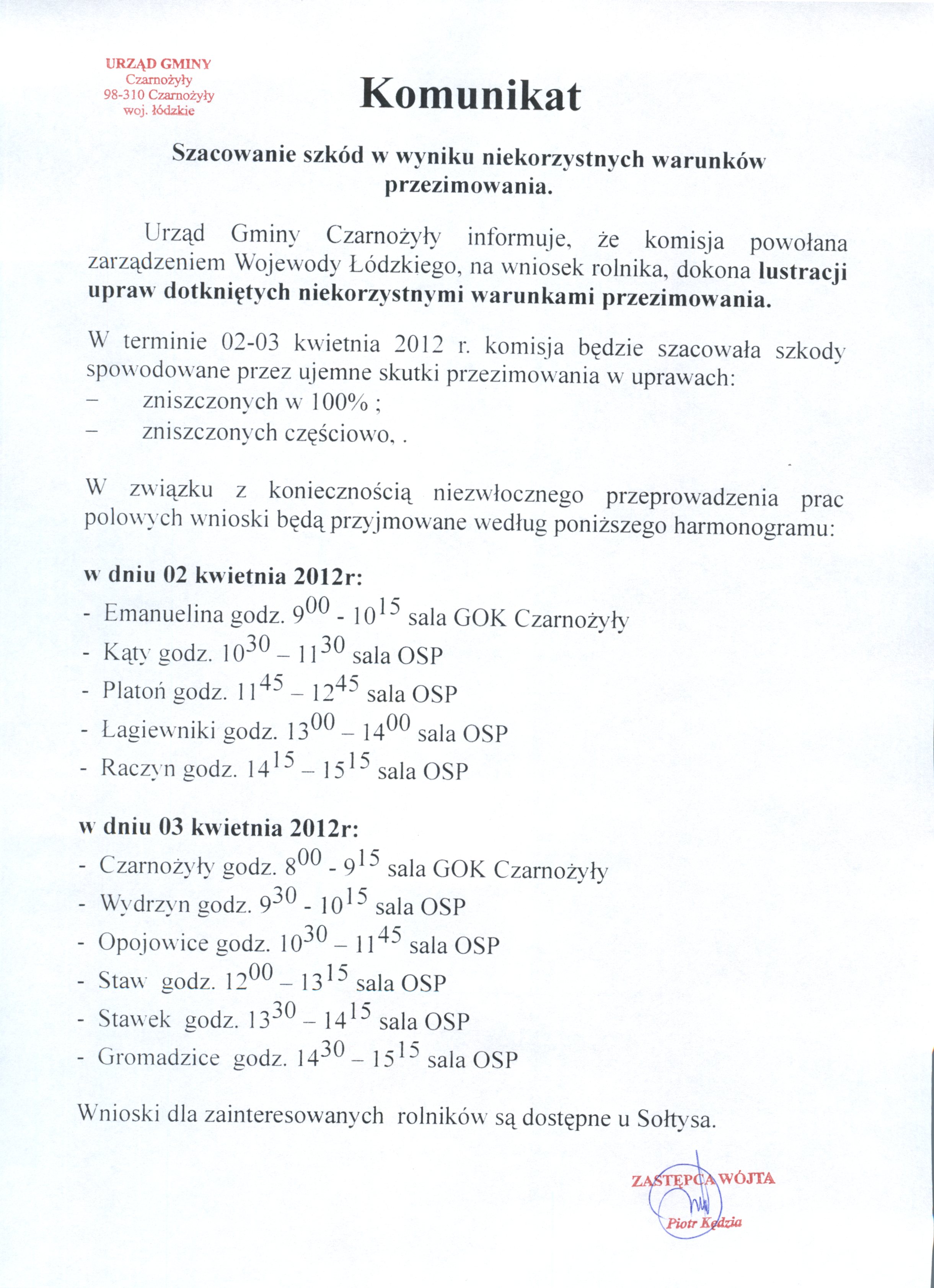 URZĄD GMINY
Czarnożyły
98-310 Czarnożyły
woj. łódzkie

Komunikat

Szacowanie szkód w wyniku niekorzystnych warunków przezimowania.

Urząd Gminy Czarnożyły informuje, że komisja powołana zarządzeniem Wojewody Łódzkiego, na wniosek rolnika, dokona lustracji upraw dotkniętych niekorzystnymi warunkami przezimowania.

W terminie 02-03 kwietnia 2012 r. komisja będzie szacowała szkody spowodowane przez ujemne skutki przezimowania w uprawach:
– zniszczonych w 100% ;
– zniszczonych częściowo, .

W związku z koniecznością niezwłocznego przeprowadzenia prac polowych wnioski będą przyjmowane według poniższego harmonogramu:

w dniu 02 kwietnia 2012r:
- Emanuelina godz. $9^{00}$ - $10^{15}$ sala GOK Czarnożyły
- Kąty godz. $10^{30}$ – $11^{30}$ sala OSP
- Platoń godz. $11^{45}$ – $12^{45}$ sala OSP
- Łagiewniki godz. $13^{00}$ – $14^{00}$ sala OSP
- Raczyn godz. $14^{15}$ – $15^{15}$ sala OSP

w dniu 03 kwietnia 2012r:
- Czarnożyły godz. $8^{00}$ - $9^{15}$ sala GOK Czarnożyły
- Wydrzyn godz. $9^{30}$ - $10^{15}$ sala OSP
- Opojowice godz. $10^{30}$ – $11^{45}$ sala OSP
- Staw godz. $12^{00}$ – $13^{15}$ sala OSP
- Stawek godz. $13^{30}$ – $14^{15}$ sala OSP
- Gromadzice godz. $14^{30}$ – $15^{15}$ sala OSP

Wnioski dla zainteresowanych rolników są dostępne u Sołtysa.

ZASTĘPCA WÓJTA
Piotr Kędzia